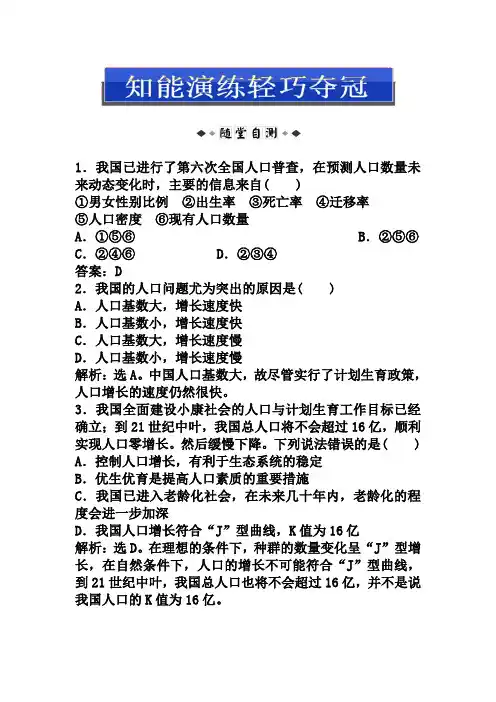 知能演练轻巧夺冠

随堂自测

1．我国已进行了第六次全国人口普查，在预测人口数量未来动态变化时，主要的信息来自(　　)
①男女性别比例　②出生率　③死亡率　④迁移率
⑤人口密度　⑥现有人口数量
A．①⑤⑥　B．②⑤⑥
C．②④⑥　D．②③④
答案：D
2．我国的人口问题尤为突出的原因是(　　)
A．人口基数大，增长速度快
B．人口基数小，增长速度快
C．人口基数大，增长速度慢
D．人口基数小，增长速度慢
解析：选A。中国人口基数大，故尽管实行了计划生育政策，人口增长的速度仍然很快。
3．我国全面建设小康社会的人口与计划生育工作目标已经确立：到21世纪中叶，我国总人口将不会超过16亿，顺利实现人口零增长。然后缓慢下降。下列说法错误的是(　　)
A．控制人口增长，有利于生态系统的稳定
B．优生优育是提高人口素质的重要措施
C．我国已进入老龄化社会，在未来几十年内，老龄化的程度会进一步加深
D．我国人口增长符合“J”型曲线，K值为16亿
解析：选D。在理想的条件下，种群的数量变化呈“J”型增长，在自然条件下，人口的增长不可能符合“J”型曲线，到21世纪中叶，我国总人口也将不会超过16亿，并不是说我国人口的K值为16亿。